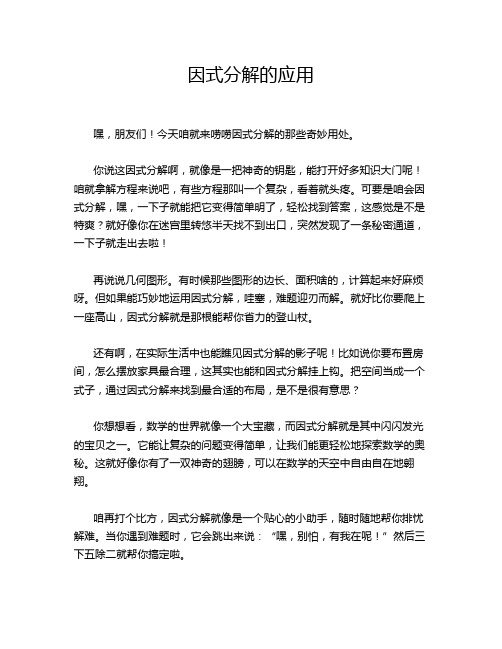 因式分解的应用

嘿，朋友们！今天咱就来唠唠因式分解的那些奇妙用处。

你说这因式分解啊，就像是一把神奇的钥匙，能打开好多知识大门呢！咱就拿解方程来说吧，有些方程那叫一个复杂，看着就头疼。可要是咱会因式分解，嘿，一下子就能把它变得简单明了，轻松找到答案，这感觉是不是特爽？就好像你在迷宫里转悠半天找不到出口，突然发现了一条秘密通道，一下子就走出去啦！

再说说几何图形。有时候那些图形的边长、面积啥的，计算起来好麻烦呀。但如果能巧妙地运用因式分解，哇塞，难题迎刃而解。就好比你要爬上一座高山，因式分解就是那根能帮你省力的登山杖。

还有啊，在实际生活中也能瞧见因式分解的影子呢！比如说你要布置房间，怎么摆放家具最合理，这其实也能和因式分解挂上钩。把空间当成一个式子，通过因式分解来找到最合适的布局，是不是很有意思？

你想想看，数学的世界就像一个大宝藏，而因式分解就是其中闪闪发光的宝贝之一。它能让复杂的问题变得简单，让我们能更轻松地探索数学的奥秘。这就好像你有了一双神奇的翅膀，可以在数学的天空中自由自在地翱翔。

咱再打个比方，因式分解就像是一个贴心的小助手，随时随地帮你排忧解难。当你遇到难题时，它会跳出来说：“嘿，别怕，有我在呢！”然后三下五除二就帮你搞定啦。